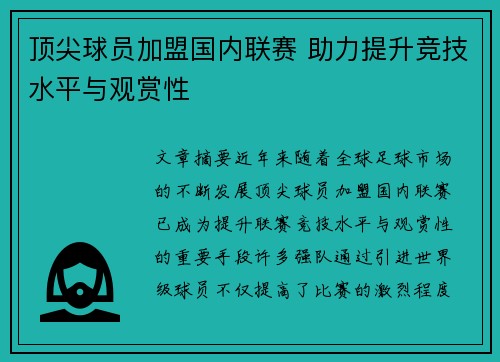 顶尖球员加盟国内联赛 助力提升竞技水平与观赏性

文章摘要近年来随着全球足球市场的不断发展顶尖球员加盟国内联赛已成为提升联赛竞技水平与观赏性的重要手段许多强队通过引进世界级球员不仅提高了比赛的激烈程度